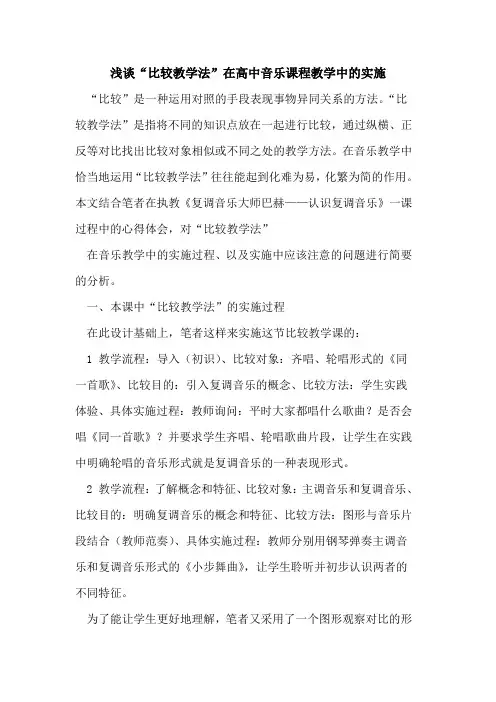 浅谈“比较教学法”在高中音乐课程教学中的实施

“比较”是一种运用对照的手段表现事物异同关系的方法。“比较教学法”是指将不同的知识点放在一起进行比较，通过纵横、正反等对比找出比较对象相似或不同之处的教学方法。在音乐教学中恰当地运用“比较教学法”往往能起到化难为易，化繁为简的作用。本文结合笔者在执教《复调音乐大师巴赫——认识复调音乐》一课过程中的心得体会，对“比较教学法”

在音乐教学中的实施过程、以及实施中应该注意的问题进行简要的分析。

一、本课中“比较教学法”的实施过程

在此设计基础上，笔者这样来实施这节比较教学课的：

1 教学流程：导入（初识）、比较对象：齐唱、轮唱形式的《同一首歌》、比较目的：引入复调音乐的概念、比较方法：学生实践体验、具体实施过程：教师询问：平时大家都唱什么歌曲？是否会唱《同一首歌》？并要求学生齐唱、轮唱歌曲片段，让学生在实践中明确轮唱的音乐形式就是复调音乐的一种表现形式。

2 教学流程：了解概念和特征、比较对象：主调音乐和复调音乐、比较目的：明确复调音乐的概念和特征、比较方法：图形与音乐片段结合（教师范奏）、具体实施过程：教师分别用钢琴弹奏主调音乐和复调音乐形式的《小步舞曲》，让学生聆听并初步认识两者的不同特征。

为了能让学生更好地理解，笔者又采用了一个图形观察对比的形